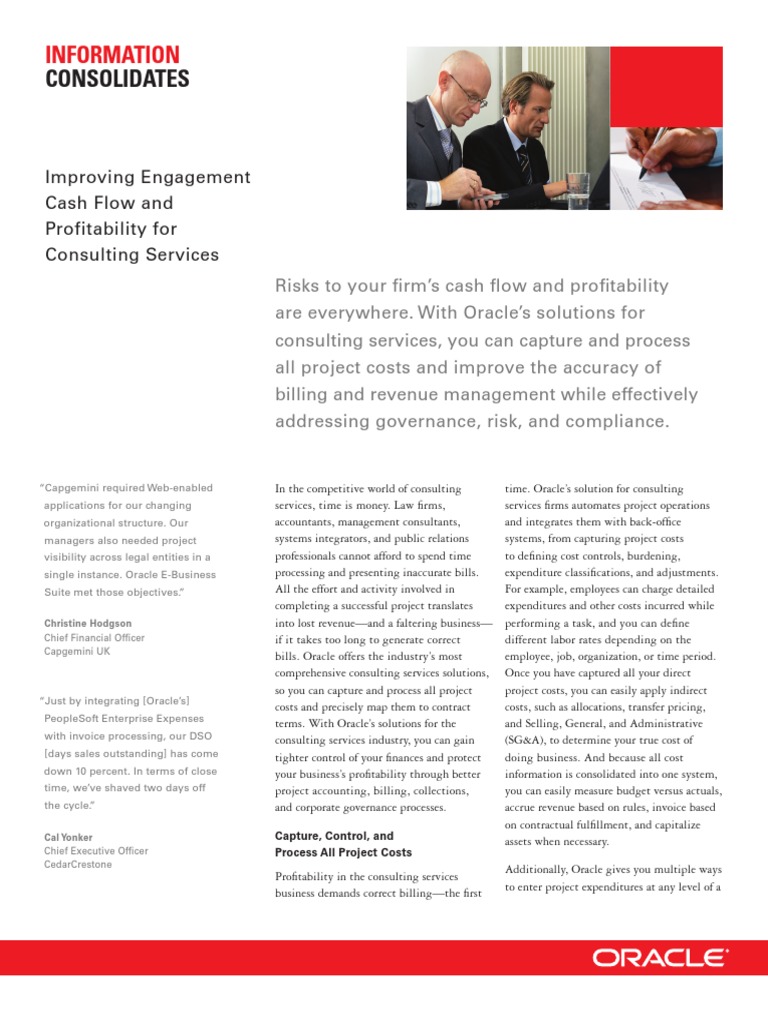 INFORMATION
CONSOLIDATES

Improving Engagement Cash Flow and Profitability for Consulting Services

Risks to your firm's cash flow and profitability are everywhere. With Oracle's solutions for consulting services, you can capture and process all project costs and improve the accuracy of billing and revenue management while effectively addressing governance, risk, and compliance.

"Capgemini required Web-enabled applications for our changing organizational structure. Our managers also needed project visibility across legal entities in a single instance. Oracle E-Business Suite met those objectives."

Christine Hodgson
Chief Financial Officer
Capgemini UK

"Just by integrating [Oracle's] PeopleSoft Enterprise Expenses with invoice processing, our DSO [days sales outstanding] has come down 10 percent. In terms of close time, we've shaved two days off the cycle."

Cal Yonker
Chief Executive Officer
CedarCrestone

In the competitive world of consulting services, time is money. Law firms, accountants, management consultants, systems integrators, and public relations professionals cannot afford to spend time processing and presenting inaccurate bills. All the effort and activity involved in completing a successful project translates into lost revenue—and a faltering business—if it takes too long to generate correct bills. Oracle offers the industry's most comprehensive consulting services solutions, so you can capture and process all project costs and precisely map them to contract terms. With Oracle's solutions for the consulting services industry, you can gain tighter control of your finances and protect your business's profitability through better project accounting, billing, collections, and corporate governance processes.

Capture, Control, and Process All Project Costs

Profitability in the consulting services business demands correct billing—the first time. Oracle's solution for consulting services firms automates project operations and integrates them with back-office systems, from capturing project costs to defining cost controls, burdening, expenditure classifications, and adjustments. For example, employees can charge detailed expenditures and other costs incurred while performing a task, and you can define different labor rates depending on the employee, job, organization, or time period. Once you have captured all your direct project costs, you can easily apply indirect costs, such as allocations, transfer pricing, and Selling, General, and Administrative (SG&A), to determine your true cost of doing business. And because all cost information is consolidated into one system, you can easily measure budget versus actuals, accrue revenue based on rules, invoice based on contractual fulfillment, and capitalize assets when necessary.

Additionally, Oracle gives you multiple ways to enter project expenditures at any level of a

ORACLE